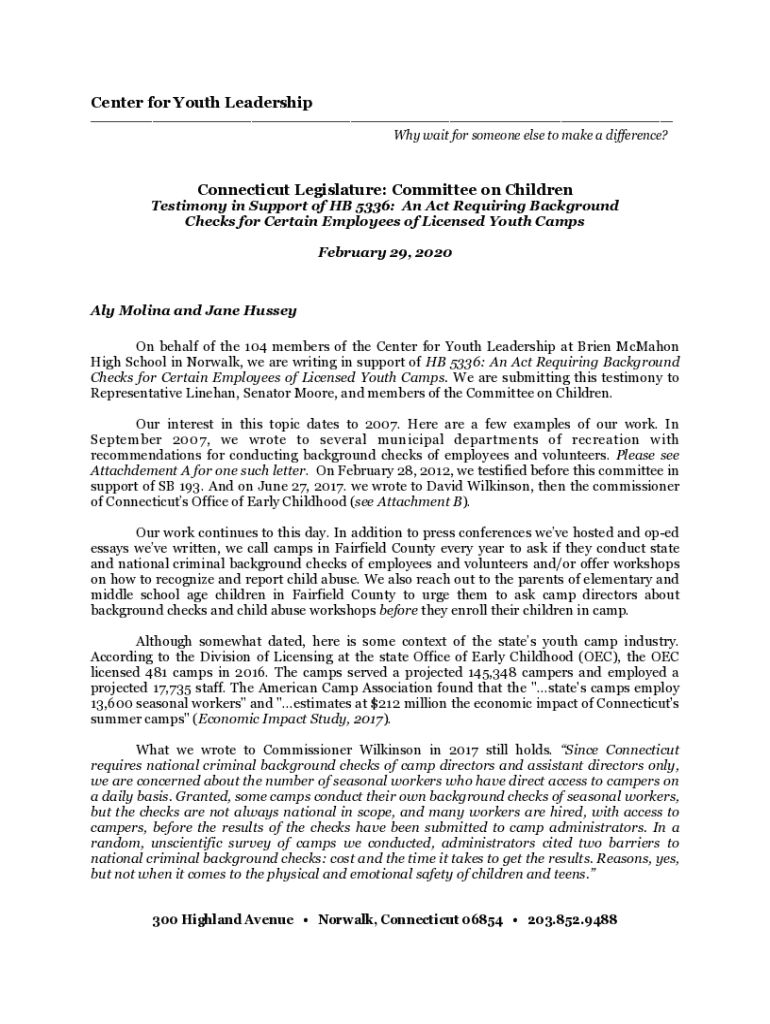 Center for Youth Leadership

Why wait for someone else to make a difference?

Connecticut Legislature: Committee on Children
Testimony in Support of HB 5336: An Act Requiring Background Checks for Certain Employees of Licensed Youth Camps

February 29, 2020

Aly Molina and Jane Hussey

On behalf of the 104 members of the Center for Youth Leadership at Brien McMahon High School in Norwalk, we are writing in support of HB 5336: An Act Requiring Background Checks for Certain Employees of Licensed Youth Camps. We are submitting this testimony to Representative Linehan, Senator Moore, and members of the Committee on Children.

Our interest in this topic dates to 2007. Here are a few examples of our work. In September 2007, we wrote to several municipal departments of recreation with recommendations for conducting background checks of employees and volunteers. Please see Attachdement A for one such letter. On February 28, 2012, we testified before this committee in support of SB 193. And on June 27, 2017. we wrote to David Wilkinson, then the commissioner of Connecticut's Office of Early Childhood (see Attachment B).

Our work continues to this day. In addition to press conferences we've hosted and op-ed essays we've written, we call camps in Fairfield County every year to ask if they conduct state and national criminal background checks of employees and volunteers and/or offer workshops on how to recognize and report child abuse. We also reach out to the parents of elementary and middle school age children in Fairfield County to urge them to ask camp directors about background checks and child abuse workshops before they enroll their children in camp.

Although somewhat dated, here is some context of the state's youth camp industry. According to the Division of Licensing at the state Office of Early Childhood (OEC), the OEC licensed 481 camps in 2016. The camps served a projected 145,348 campers and employed a projected 17,735 staff. The American Camp Association found that the "...state's camps employ 13,600 seasonal workers" and "...estimates at $212 million the economic impact of Connecticut's summer camps" (Economic Impact Study, 2017).

What we wrote to Commissioner Wilkinson in 2017 still holds. "Since Connecticut requires national criminal background checks of camp directors and assistant directors only, we are concerned about the number of seasonal workers who have direct access to campers on a daily basis. Granted, some camps conduct their own background checks of seasonal workers, but the checks are not always national in scope, and many workers are hired, with access to campers, before the results of the checks have been submitted to camp administrators. In a random, unscientific survey of camps we conducted, administrators cited two barriers to national criminal background checks: cost and the time it takes to get the results. Reasons, yes, but not when it comes to the physical and emotional safety of children and teens."

300 Highland Avenue • Norwalk, Connecticut 06854 • 203.852.9488